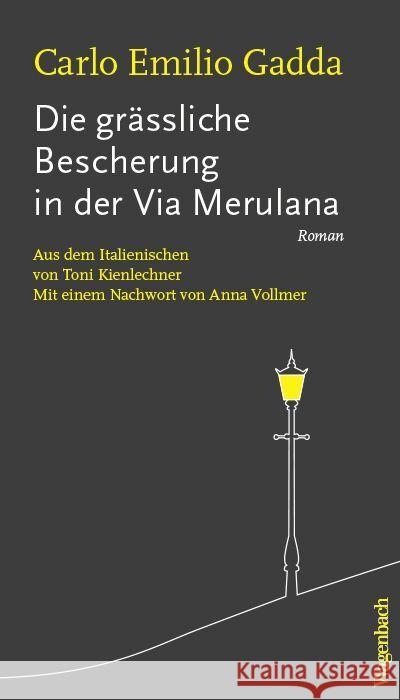 Carlo Emilio Gadda

Die grässliche Bescherung in der Via Merulana

Roman

Aus dem Italienischen von Toni Kienlechner
Mit einem Nachwort von Anna Vollmer

Wagenbach